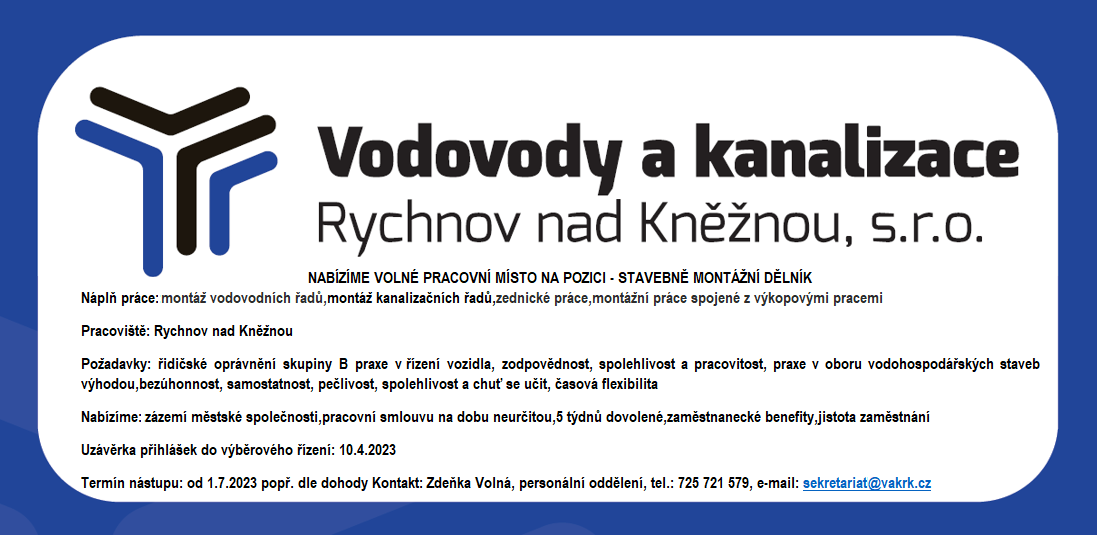 Vodovody a kanalizace
Rychnov nad Kněžnou, s.r.o.

NABÍZÍME VOLNÉ PRACOVNÍ MÍSTO NA POZICI - STAVEBNĚ MONTÁŽNÍ DĚLNÍK

Náplň práce: montáž vodovodních řadů,montáž kanalizačních řadů,zednické práce,montážní práce spojené z výkopovými pracemi

Pracoviště: Rychnov nad Kněžnou

Požadavky: řidičské oprávnění skupiny B praxe v řízení vozidla, zodpovědnost, spolehlivost a pracovitost, praxe v oboru vodohospodářských staveb výhodou,bezúhonnost, samostatnost, pečlivost, spolehlivost a chuť se učit, časová flexibilita

Nabízíme: zázemí městské společnosti,pracovní smlouvu na dobu neurčitou,5 týdnů dovolené,zaměstnanecké benefity,jistota zaměstnání

Uzávěrka přihlášek do výběrového řízení: 10.4.2023

Termín nástupu: od 1.7.2023 popř. dle dohody Kontakt: Zdeňka Volná, personální oddělení, tel.: 725 721 579, e-mail: sekretariat@vakrk.cz